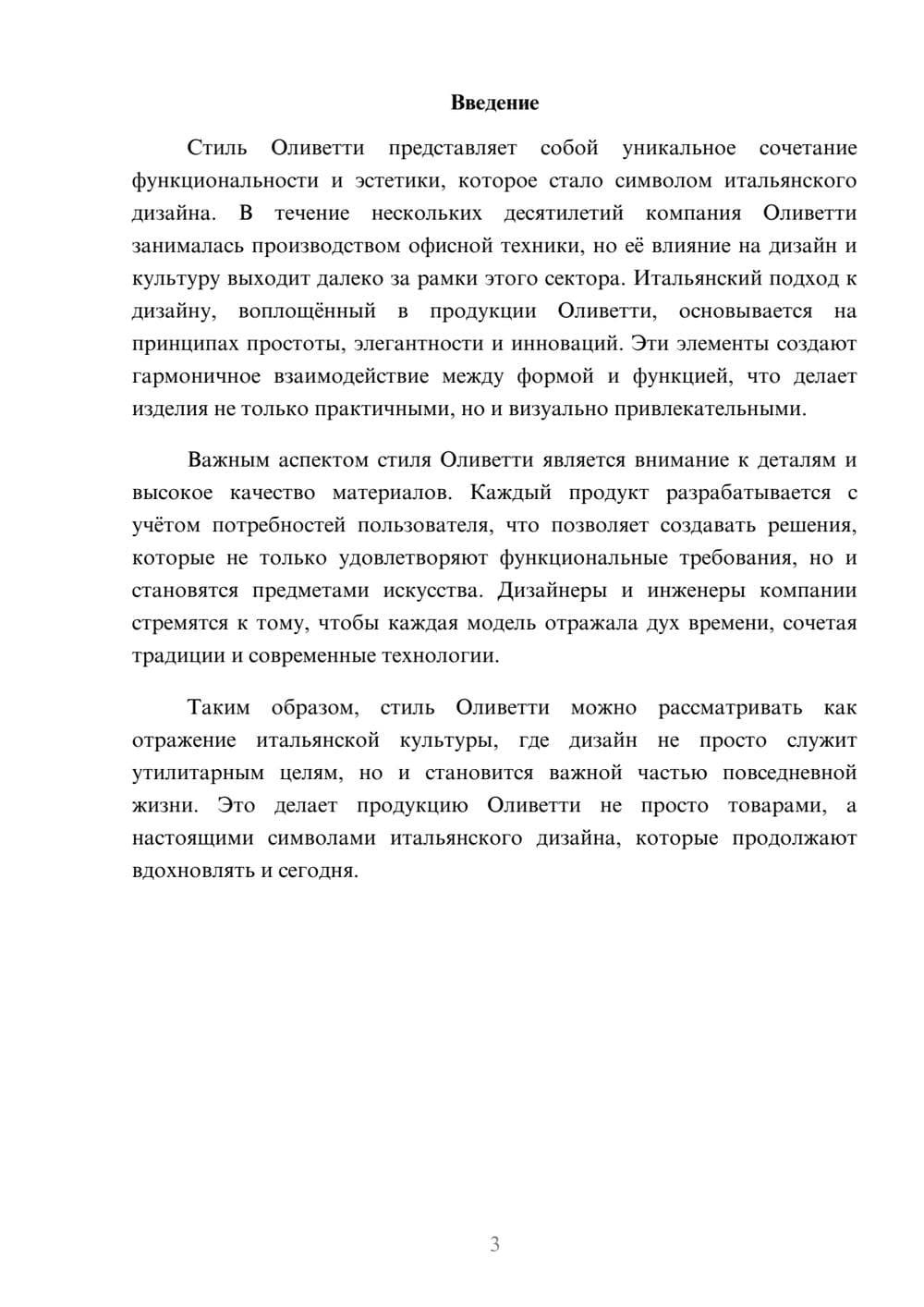 Введение

Стиль Оливетти представляет собой уникальное сочетание функциональности и эстетики, которое стало символом итальянского дизайна. В течение нескольких десятилетий компания Оливетти занималась производством офисной техники, но её влияние на дизайн и культуру выходит далеко за рамки этого сектора. Итальянский подход к дизайну, воплощённый в продукции Оливетти, основывается на принципах простоты, элегантности и инноваций. Эти элементы создают гармоничное взаимодействие между формой и функцией, что делает изделия не только практичными, но и визуально привлекательными.

Важным аспектом стиля Оливетти является внимание к деталям и высокое качество материалов. Каждый продукт разрабатывается с учётом потребностей пользователя, что позволяет создавать решения, которые не только удовлетворяют функциональные требования, но и становятся предметами искусства. Дизайнеры и инженеры компании стремятся к тому, чтобы каждая модель отражала дух времени, сочетая традиции и современные технологии.

Таким образом, стиль Оливетти можно рассматривать как отражение итальянской культуры, где дизайн не просто служит утилитарным целям, но и становится важной частью повседневной жизни. Это делает продукцию Оливетти не просто товарами, а настоящими символами итальянского дизайна, которые продолжают вдохновлять и сегодня.

3